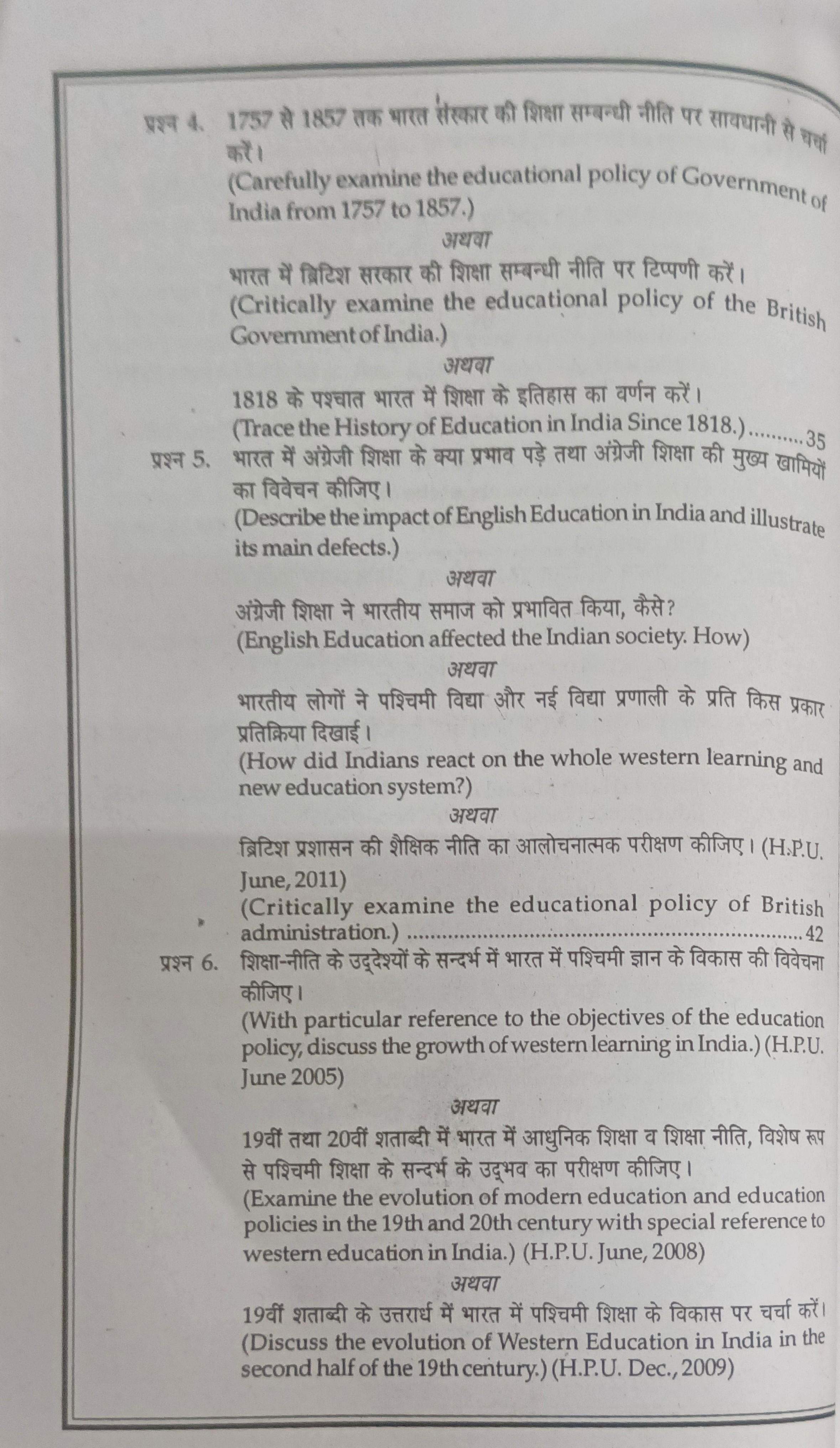 प्रश्न 4. 1757 से 1857 तक भारत संस्कार की शिक्षा सम्बन्धी नीति पर सावधानी से चर्चा करें।

(Carefully examine the educational policy of Government of India from 1757 to 1857.)

अथवा

भारत में ब्रिटिश सरकार की शिक्षा सम्बन्धी नीति पर टिप्पणी करें।

(Critically examine the educational policy of the British Government of India.)

अथवा

1818 के पश्चात भारत में शिक्षा के इतिहास का वर्णन करें।

(Trace the History of Education in India Since 1818.) 35

प्रश्न 5. भारत में अंग्रेजी शिक्षा के क्या प्रभाव पड़े तथा अंग्रेजी शिक्षा की मुख्य खामियों का विवेचन कीजिए।

(Describe the impact of English Education in India and illustrate its main defects.)

अथवा

अंग्रेजी शिक्षा ने भारतीय समाज को प्रभावित किया, कैसे?

(English Education affected the Indian society. How)

अथवा

भारतीय लोगों ने पश्चिमी विद्या और नई विद्या प्रणाली के प्रति किस प्रकार प्रतिक्रिया दिखाई।

(How did Indians react on the whole western learning and new education system?)

अथवा

ब्रिटिश प्रशासन की शैक्षिक नीति का आलोचनात्मक परीक्षण कीजिए। (H.P.U. June, 2011)

(Critically examine the educational policy of British administration.) 42

प्रश्न 6. शिक्षा-नीति के उद्देश्यों के सन्दर्भ में भारत में पश्चिमी ज्ञान के विकास की विवेचना कीजिए।

(With particular reference to the objectives of the education policy, discuss the growth of western learning in India.) (H.P.U. June 2005)

अथवा

19वीं तथा 20वीं शताब्दी में भारत में आधुनिक शिक्षा व शिक्षा नीति, विशेष रूप से पश्चिमी शिक्षा के सन्दर्भ के उद्भव का परीक्षण कीजिए।

(Examine the evolution of modern education and education policies in the 19th and 20th century with special reference to western education in India.) (H.P.U. June, 2008)

अथवा

19वीं शताब्दी के उत्तरार्ध में भारत में पश्चिमी शिक्षा के विकास पर चर्चा करें।

(Discuss the evolution of Western Education in India in the second half of the 19th century.) (H.P.U. Dec., 2009)